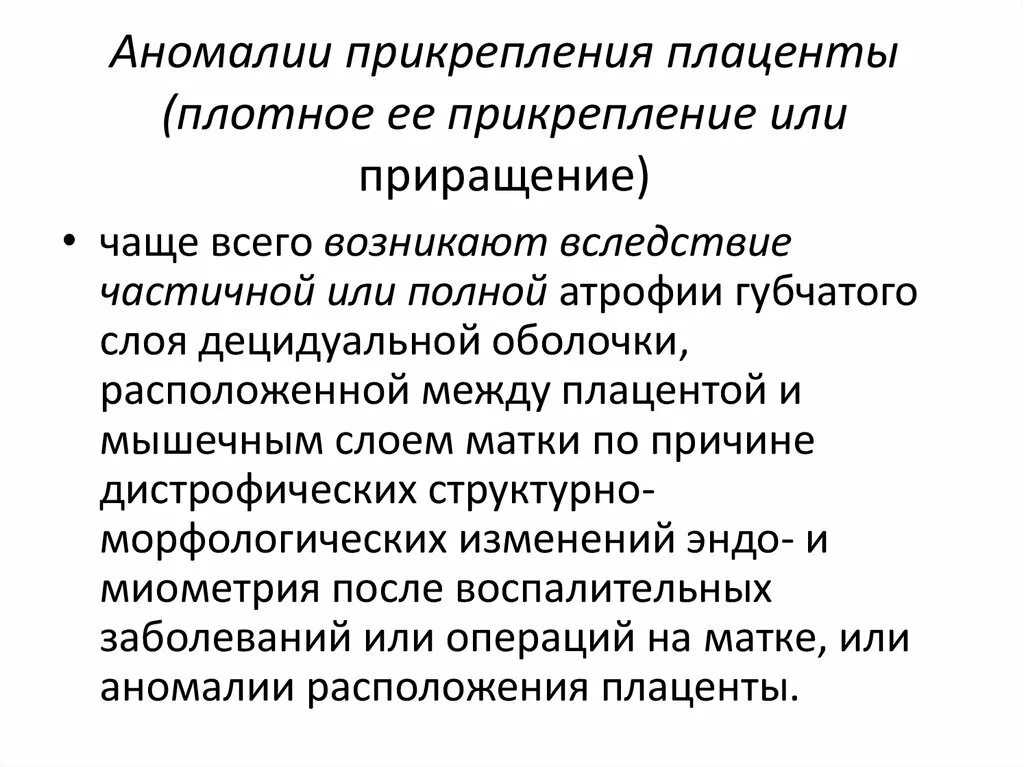 Аномалии прикрепления плаценты (плотное ее прикрепление или приращение)

• чаще всего возникают вследствие частичной или полной атрофии губчатого слоя децидуальной оболочки, расположенной между плацентой и мышечным слоем матки по причине дистрофических структурно-морфологических изменений эндо- и миометрия после воспалительных заболеваний или операций на матке, или аномалии расположения плаценты.